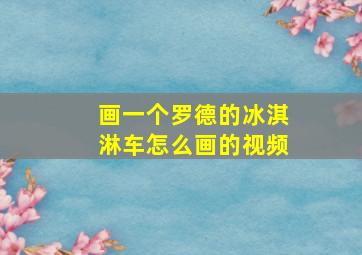 画一个罗德的冰淇淋车怎么画的视频